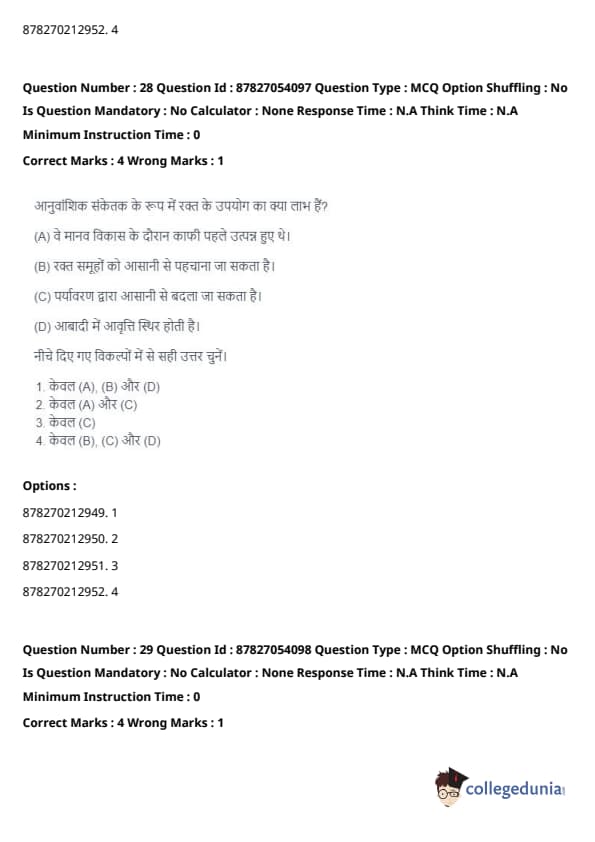 878270212952. 4

Question Number : 28 Question Id : 87827054097 Question Type : MCQ Option Shuffling : No Is Question Mandatory : No Calculator : None Response Time : N.A Think Time : N.A Minimum Instruction Time : 0

Correct Marks : 4 Wrong Marks : 1

आनुवांशिक संकेतक के रूप में रक्त के उपयोग का क्या लाभ हैं?

(A) वे मानव विकास के दौरान काफी पहले उत्पन्न हुए थे।

(B) रक्त समूहों को आसानी से पहचाना जा सकता है।

(C) पर्यावरण द्वारा आसानी से बदला जा सकता है।

(D) आबादी में आवृत्ति स्थिर होती है।

नीचे दिए गए विकल्पों में से सही उत्तर चुनें।

1. केवल (A), (B) और (D)
2. केवल (A) और (C)
3. केवल (C)
4. केवल (B), (C) और (D)

Options :

878270212949. 1

878270212950. 2

878270212951. 3

878270212952. 4

Question Number : 29 Question Id : 87827054098 Question Type : MCQ Option Shuffling : No Is Question Mandatory : No Calculator : None Response Time : N.A Think Time : N.A Minimum Instruction Time : 0

Correct Marks : 4 Wrong Marks : 1

collegedunia